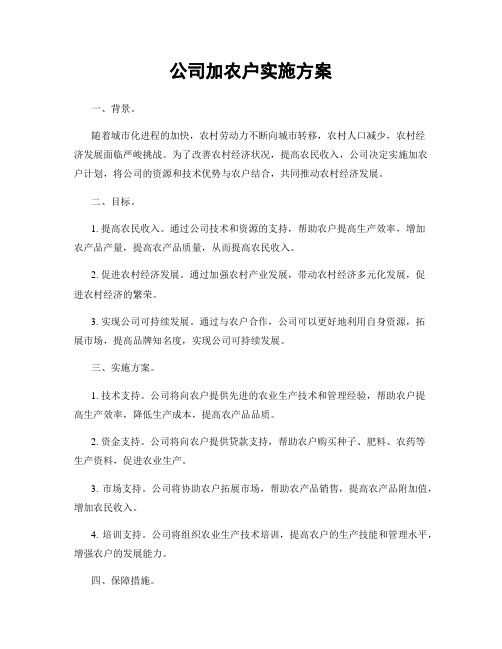 公司加农户实施方案

一、背景。

随着城市化进程的加快，农村劳动力不断向城市转移，农村人口减少，农村经济发展面临严峻挑战。为了改善农村经济状况，提高农民收入，公司决定实施加农户计划，将公司的资源和技术优势与农户结合，共同推动农村经济发展。

二、目标。

1. 提高农民收入。通过公司技术和资源的支持，帮助农户提高生产效率，增加农产品产量，提高农产品质量，从而提高农民收入。

2. 促进农村经济发展。通过加强农村产业发展，带动农村经济多元化发展，促进农村经济的繁荣。

3. 实现公司可持续发展。通过与农户合作，公司可以更好地利用自身资源，拓展市场，提高品牌知名度，实现公司可持续发展。

三、实施方案。

1. 技术支持。公司将向农户提供先进的农业生产技术和管理经验，帮助农户提高生产效率，降低生产成本，提高农产品品质。

2. 资金支持。公司将向农户提供贷款支持，帮助农户购买种子、肥料、农药等生产资料，促进农业生产。

3. 市场支持。公司将协助农户拓展市场，帮助农产品销售，提高农产品附加值，增加农民收入。

4. 培训支持。公司将组织农业生产技术培训，提高农户的生产技能和管理水平，增强农户的发展能力。

四、保障措施。